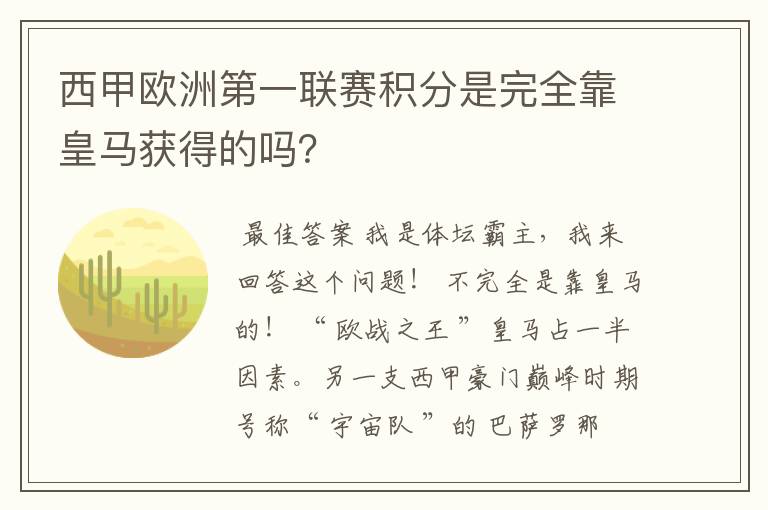 西甲欧洲第一联赛积分是完全靠皇马获得的吗?

最佳答案 我是体坛霸主，我来回答这个问题！ 不完全是靠皇马的！ “欧战之王”皇马占一半因素。另一支西甲豪门巅峰时期号称“宇宙队”的巴萨罗那